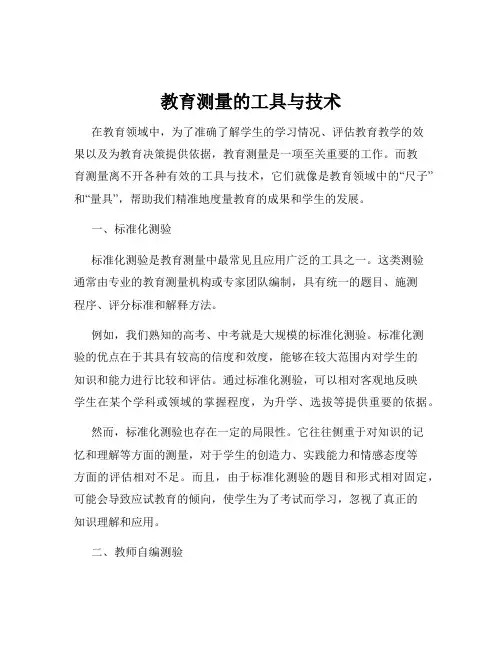 教育测量的工具与技术

在教育领域中，为了准确了解学生的学习情况、评估教育教学的效果以及为教育决策提供依据，教育测量是一项至关重要的工作。而教育测量离不开各种有效的工具与技术，它们就像是教育领域中的“尺子”和“量具”，帮助我们精准地度量教育的成果和学生的发展。

一、标准化测验

标准化测验是教育测量中最常见且应用广泛的工具之一。这类测验通常由专业的教育测量机构或专家团队编制，具有统一的题目、施测程序、评分标准和解释方法。

例如，我们熟知的高考、中考就是大规模的标准化测验。标准化测验的优点在于其具有较高的信度和效度，能够在较大范围内对学生的知识和能力进行比较和评估。通过标准化测验，可以相对客观地反映学生在某个学科或领域的掌握程度，为升学、选拔等提供重要的依据。

然而，标准化测验也存在一定的局限性。它往往侧重于对知识的记忆和理解等方面的测量，对于学生的创造力、实践能力和情感态度等方面的评估相对不足。而且，由于标准化测验的题目和形式相对固定，可能会导致应试教育的倾向，使学生为了考试而学习，忽视了真正的知识理解和应用。

二、教师自编测验